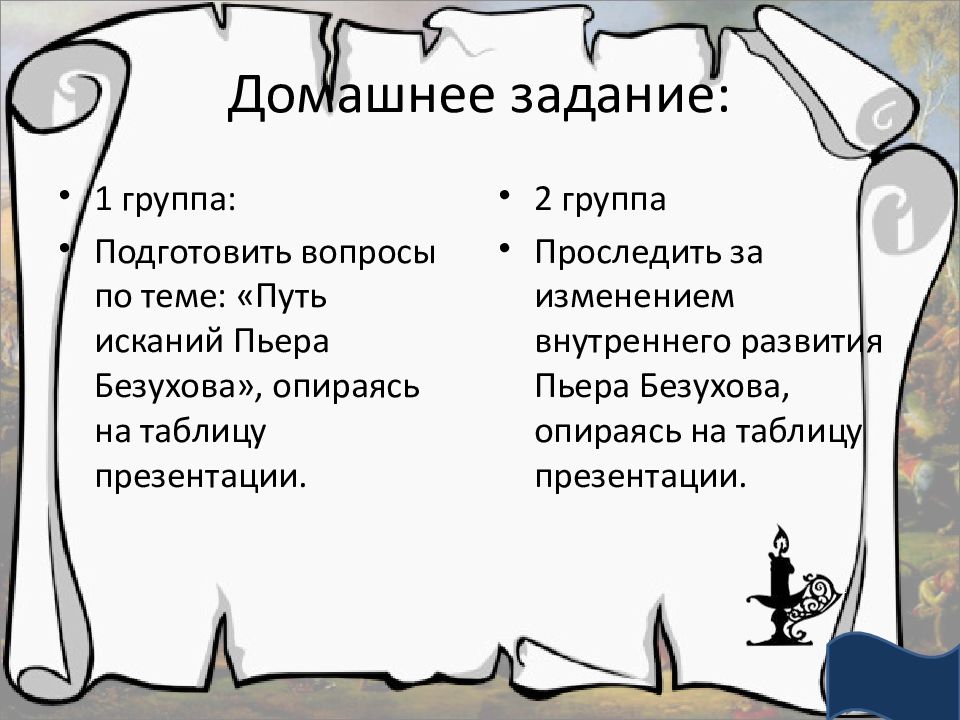 Домашнее задание:

• 1 группа:
• Подготовить вопросы по теме: «Путь исканий Пьера Безухова», опираясь на таблицу презентации.

• 2 группа
• Проследить за изменением внутреннего развития Пьера Безухова, опираясь на таблицу презентации.